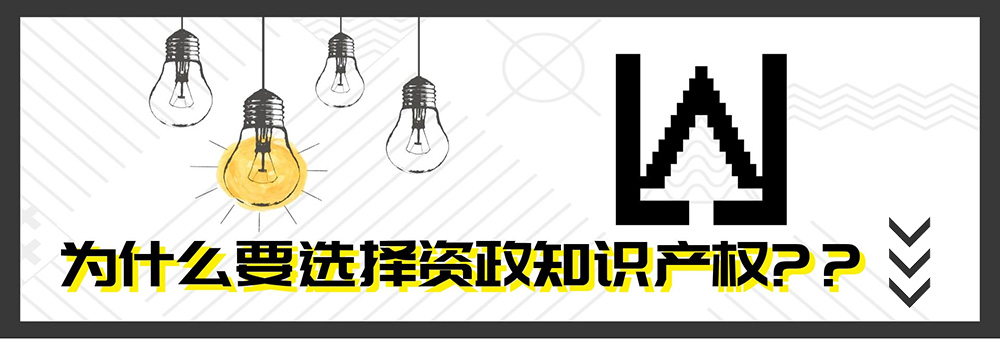 为什么要选择资政知识产权？？